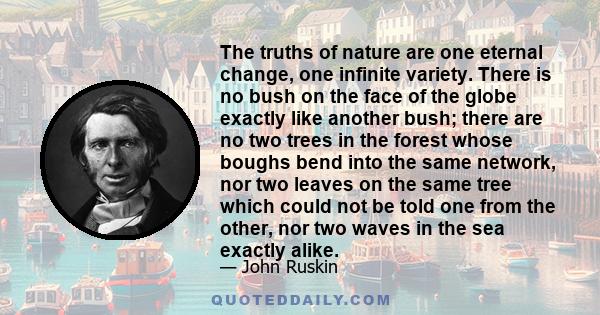 The truths of nature are one eternal change, one infinite variety. There is no bush on the face of the globe exactly like another bush; there are no two trees in the forest whose boughs bend into the same network, nor two leaves on the same tree which could not be told one from the other, nor two waves in the sea exactly alike.

— John Ruskin

QUOTEDDAILY.COM